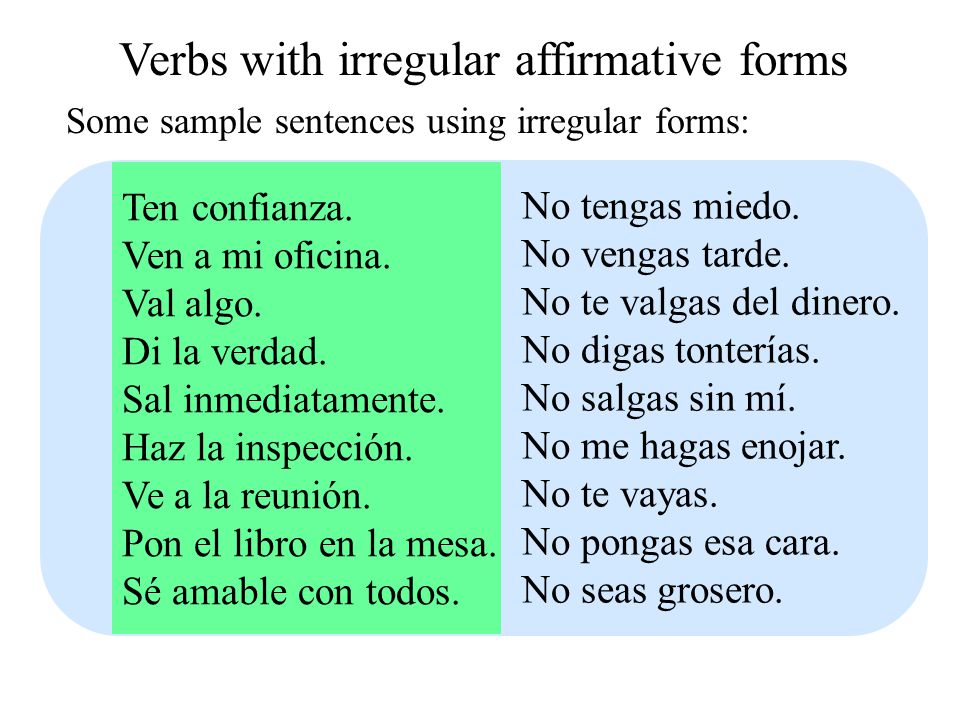 Verbs with irregular affirmative forms

Some sample sentences using irregular forms:

Ten confianza.
Ven a mi oficina.
Val algo.
Di la verdad.
Sal inmediatamente.
Haz la inspección.
Ve a la reunión.
Pon el libro en la mesa.
Sé amable con todos.

No tengas miedo.
No vengas tarde.
No te valgas del dinero.
No digas tonterías.
No salgas sin mí.
No me hagas enojar.
No te vayas.
No pongas esa cara.
No seas grosero.